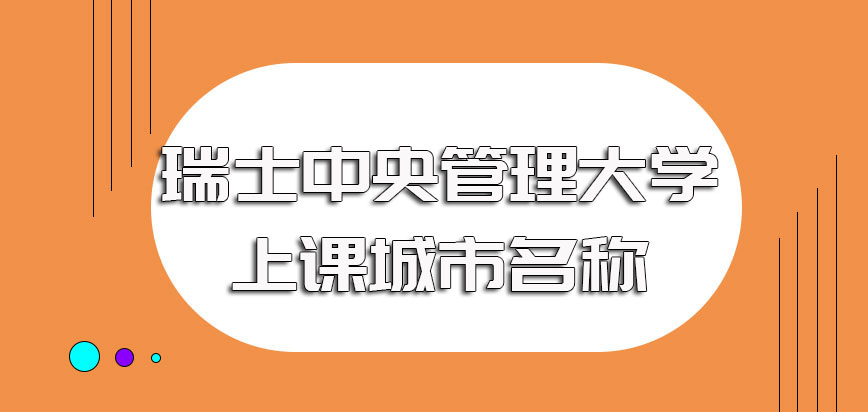 瑞士中央管理大学
上课城市名称